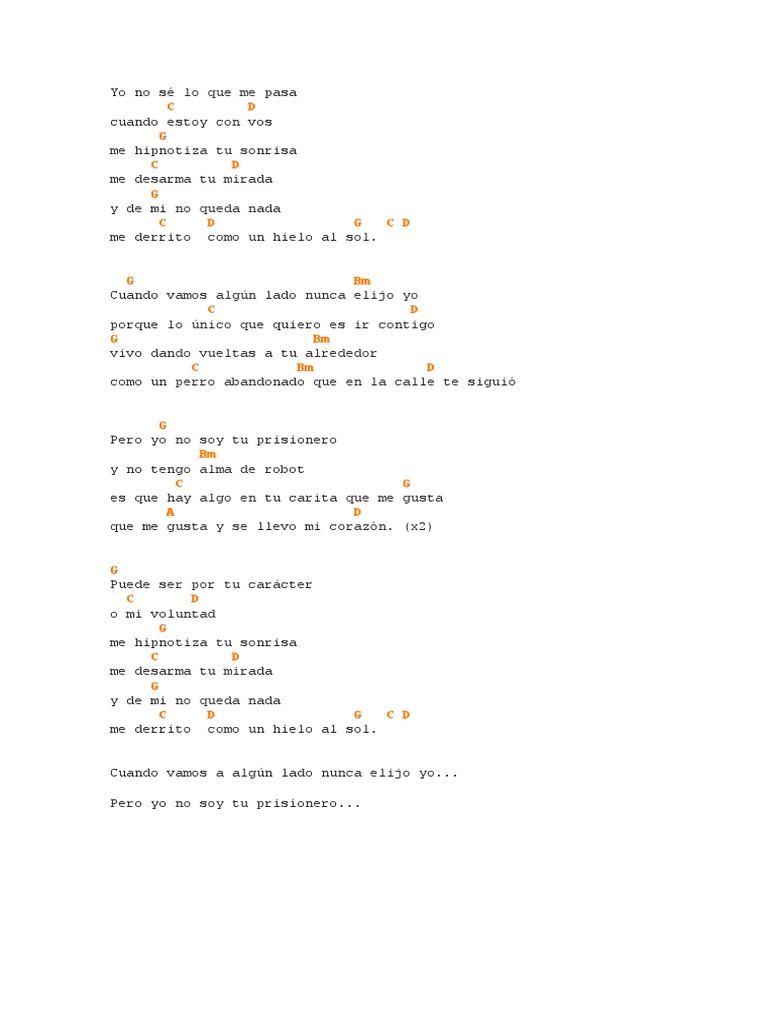 Yo no sé lo que me pasa
C D
cuando estoy con vos
G
me hipnotiza tu sonrisa
C D
me desarma tu mirada
G
y de mi no queda nada
C D G C D
me derrito como un hielo al sol.

G Bm
Cuando vamos algún lado nunca elijo yo
C D
porque lo único que quiero es ir contigo
G Bm
vivo dando vueltas a tu alrededor
C Bm D
como un perro abandonado que en la calle te siguió

G
Pero yo no soy tu prisionero
Bm
y no tengo alma de robot
C G
es que hay algo en tu carita que me gusta
A D
que me gusta y se llevo mi corazón. (x2)

G
Puede ser por tu carácter
C D
o mi voluntad
G
me hipnotiza tu sonrisa
C D
me desarma tu mirada
G
y de mi no queda nada
C D G C D
me derrito como un hielo al sol.

Cuando vamos a algún lado nunca elijo yo...

Pero yo no soy tu prisionero...